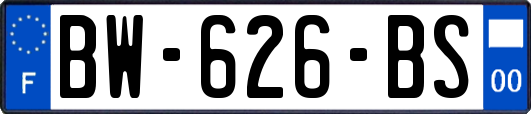 F
BW-626-BS
00